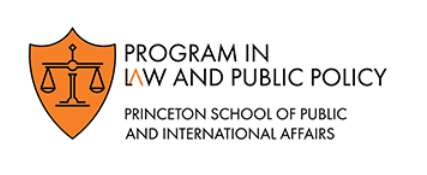 PROGRAM IN
LAW AND PUBLIC POLICY

PRINCETON SCHOOL OF PUBLIC
AND INTERNATIONAL AFFAIRS